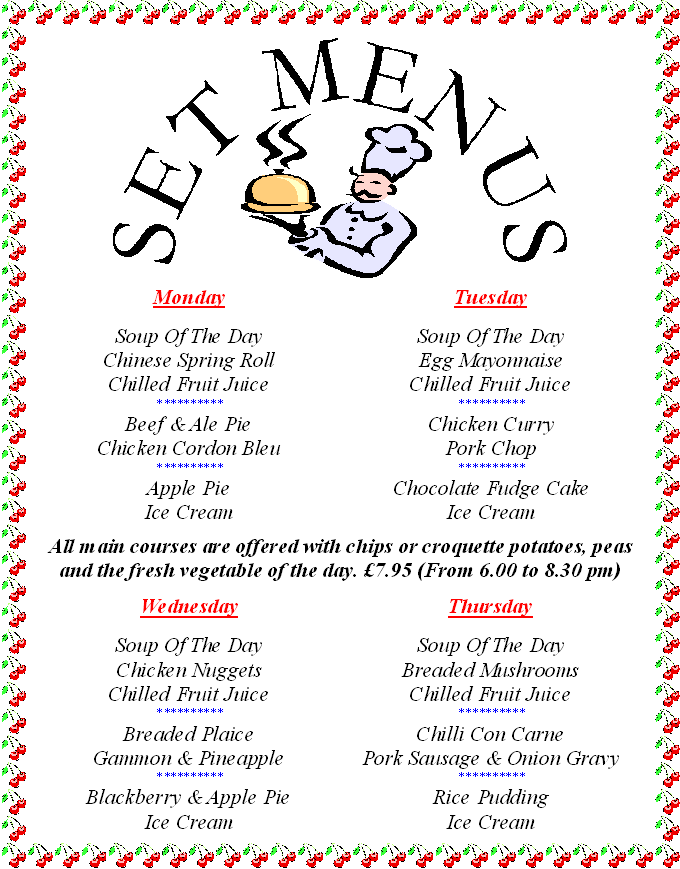 SET MENUS

Monday

Soup Of The Day
Chinese Spring Roll
Chilled Fruit Juice
**********
Beef & Ale Pie
Chicken Cordon Bleu
**********
Apple Pie
Ice Cream

Tuesday

Soup Of The Day
Egg Mayonnaise
Chilled Fruit Juice
**********
Chicken Curry
Pork Chop
**********
Chocolate Fudge Cake
Ice Cream

All main courses are offered with chips or croquette potatoes, peas and the fresh vegetable of the day. £7.95 (From 6.00 to 8.30 pm)

Wednesday

Soup Of The Day
Chicken Nuggets
Chilled Fruit Juice
**********
Breaded Plaice
Gammon & Pineapple
**********
Blackberry & Apple Pie
Ice Cream

Thursday

Soup Of The Day
Breaded Mushrooms
Chilled Fruit Juice
**********
Chilli Con Carne
Pork Sausage & Onion Gravy
**********
Rice Pudding
Ice Cream